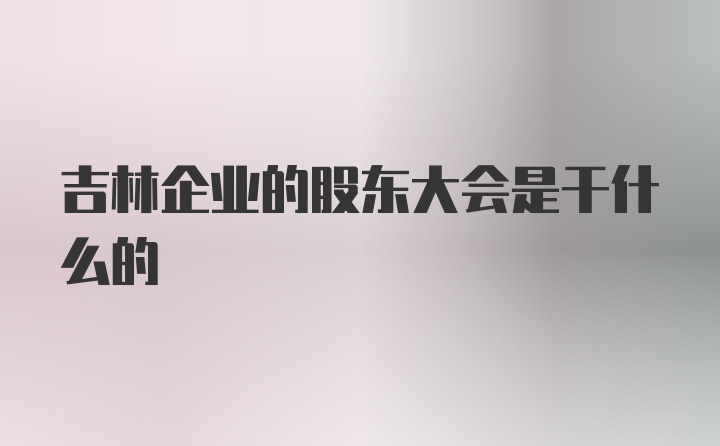 吉林企业的股东大会是干什么的